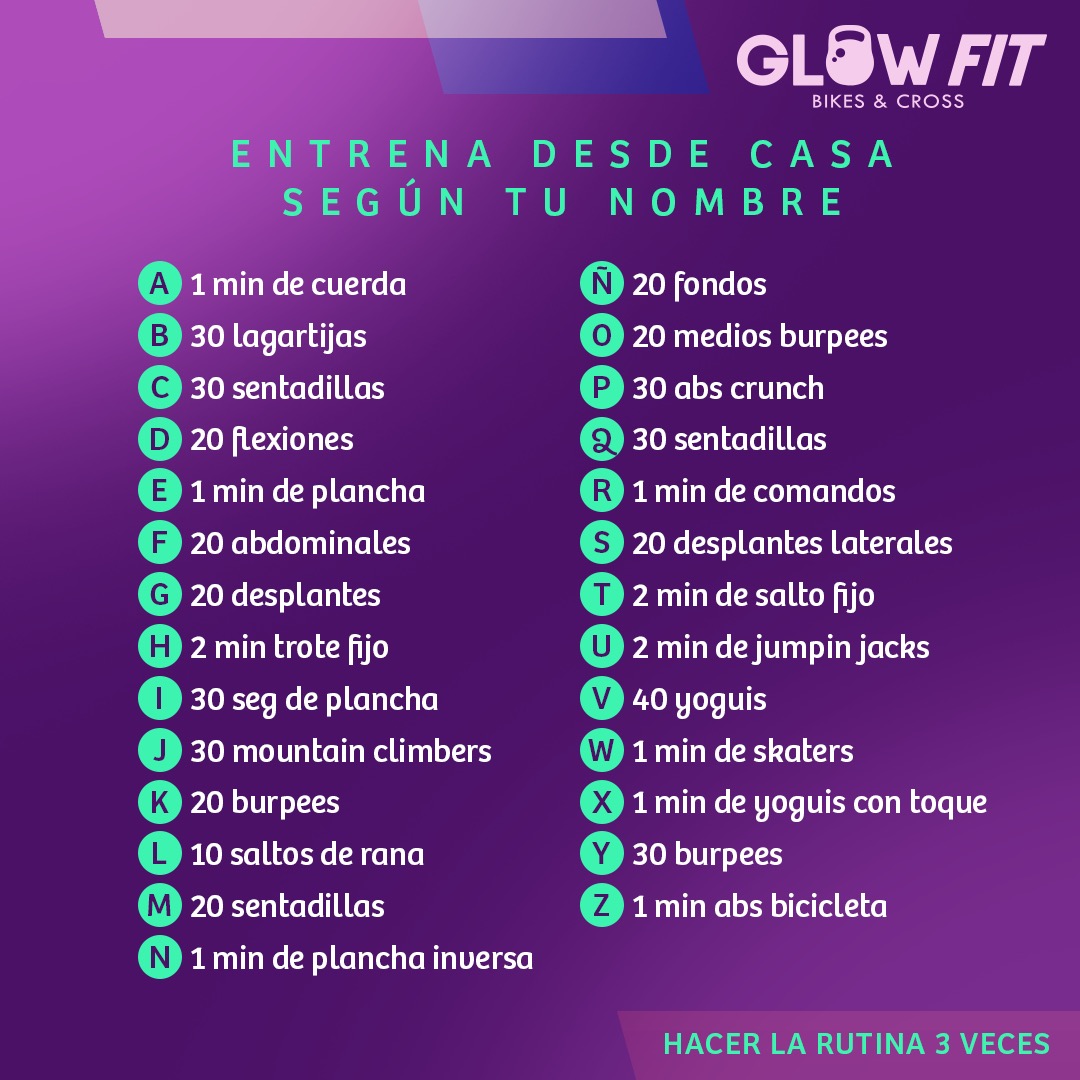 GLOW FIT
BIKES & CROSS

ENTRENA DESDE CASA
SEGÚN TU NOMBRE

A 1 min de cuerda
B 30 lagartijas
C 30 sentadillas
D 20 flexiones
E 1 min de plancha
F 20 abdominales
G 20 desplantes
H 2 min trote fijo
I 30 seg de plancha
J 30 mountain climbers
K 20 burpees
L 10 saltos de rana
M 20 sentadillas
N 1 min de plancha inversa

Ñ 20 fondos
O 20 medios burpees
P 30 abs crunch
Q 30 sentadillas
R 1 min de comandos
S 20 desplantes laterales
T 2 min de salto fijo
U 2 min de jumpin jacks
V 40 yoguis
W 1 min de skaters
X 1 min de yoguis con toque
Y 30 burpees
Z 1 min abs bicicleta

HACER LA RUTINA 3 VECES